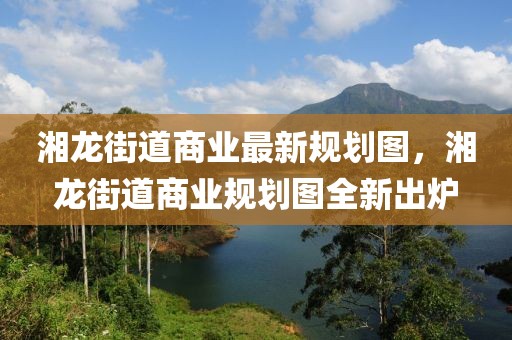 湘龙街道商业最新规划图，湘龙街道商业规划图全新出炉